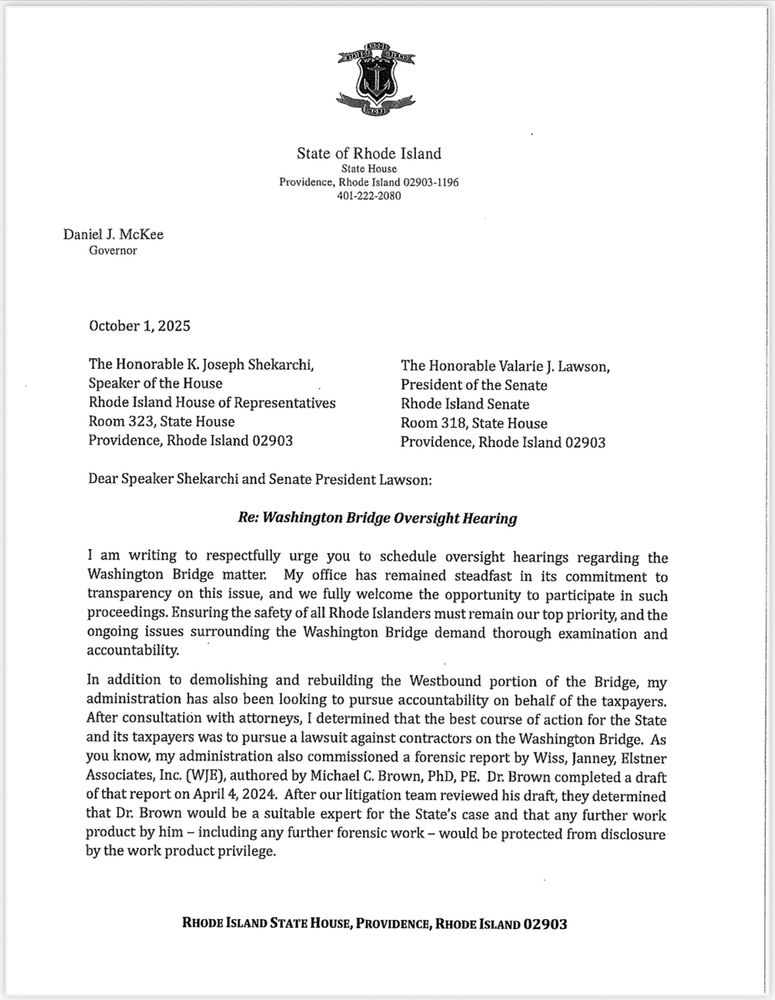 State of Rhode Island
State House
Providence, Rhode Island 02903-1196
401-222-2080

Daniel J. McKee
Governor

October 1, 2025

The Honorable K. Joseph Shekarchi,
Speaker of the House
Rhode Island House of Representatives
Room 323, State House
Providence, Rhode Island 02903

The Honorable Valarie J. Lawson,
President of the Senate
Rhode Island Senate
Room 318, State House
Providence, Rhode Island 02903

Dear Speaker Shekarchi and Senate President Lawson:

Re: Washington Bridge Oversight Hearing

I am writing to respectfully urge you to schedule oversight hearings regarding the Washington Bridge matter. My office has remained steadfast in its commitment to transparency on this issue, and we fully welcome the opportunity to participate in such proceedings. Ensuring the safety of all Rhode Islanders must remain our top priority, and the ongoing issues surrounding the Washington Bridge demand thorough examination and accountability.

In addition to demolishing and rebuilding the Westbound portion of the Bridge, my administration has also been looking to pursue accountability on behalf of the taxpayers. After consultation with attorneys, I determined that the best course of action for the State and its taxpayers was to pursue a lawsuit against contractors on the Washington Bridge. As you know, my administration also commissioned a forensic report by Wiss, Janney, Elstner Associates, Inc. (WJE), authored by Michael C. Brown, PhD, PE. Dr. Brown completed a draft of that report on April 4, 2024. After our litigation team reviewed his draft, they determined that Dr. Brown would be a suitable expert for the State's case and that any further work product by him – including any further forensic work – would be protected from disclosure by the work product privilege.

RHODE ISLAND STATE HOUSE, PROVIDENCE, RHODE ISLAND 02903